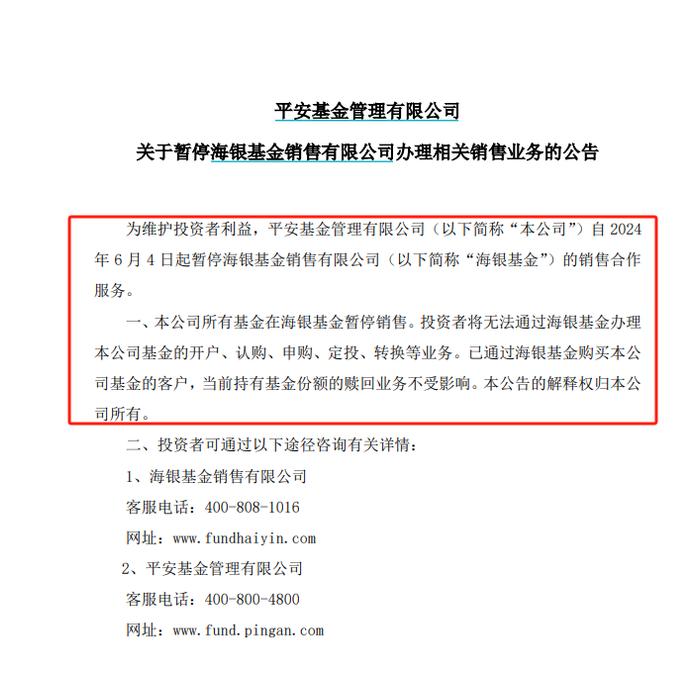 平安基金管理有限公司

关于暂停海银基金销售有限公司办理相关销售业务的公告

为维护投资者利益，平安基金管理有限公司（以下简称“本公司”）自 2024 年 6 月 4 日起暂停海银基金销售有限公司（以下简称“海银基金”）的销售合作服务。

一、本公司所有基金在海银基金暂停销售。投资者将无法通过海银基金办理本公司基金的开户、认购、申购、定投、转换等业务。已通过海银基金购买本公司基金的客户，当前持有基金份额的赎回业务不受影响。本公告的解释权归本公司所有。

二、投资者可通过以下途径咨询有关详情：

1、海银基金销售有限公司

客服电话：400-808-1016

网址：www.fundhaiyin.com

2、平安基金管理有限公司

客服电话：400-800-4800

网址：www.fund.pingan.com